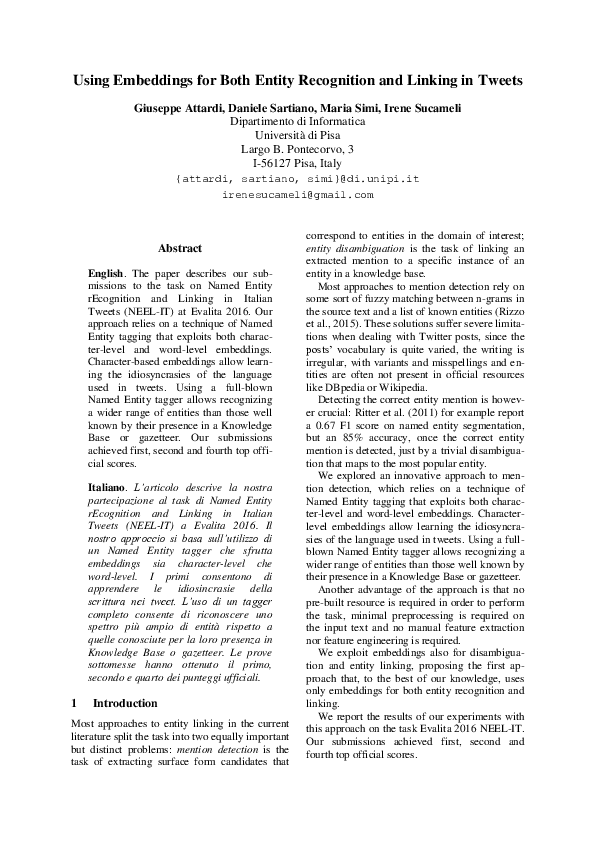 Using Embeddings for Both Entity Recognition and Linking in Tweets

Giuseppe Attardi, Daniele Sartiano, Maria Simi, Irene Sucameli
Dipartimento di Informatica
Università di Pisa
Largo B. Pontecorvo, 3
I-56127 Pisa, Italy
{attardi, sartiano, simi}@di.unipi.it
irenesucameli@gmail.com

Abstract

English. The paper describes our submissions to the task on Named Entity rEcognition and Linking in Italian Tweets (NEEL-IT) at Evalita 2016. Our approach relies on a technique of Named Entity tagging that exploits both character-level and word-level embeddings. Character-based embeddings allow learning the idiosyncrasies of the language used in tweets. Using a full-blown Named Entity tagger allows recognizing a wider range of entities than those well known by their presence in a Knowledge Base or gazetteer. Our submissions achieved first, second and fourth top official scores.

Italiano. L'articolo descrive la nostra partecipazione al task di Named Entity rEcognition and Linking in Italian Tweets (NEEL-IT) a Evalita 2016. Il nostro approccio si basa sull'utilizzo di un Named Entity tagger che sfrutta embeddings sia character-level che word-level. I primi consentono di apprendere le idiosincrasie della scrittura nei tweet. L'uso di un tagger completo consente di riconoscere uno spettro più ampio di entità rispetto a quelle conosciute per la loro presenza in Knowledge Base o gazetteer. Le prove sottomesse hanno ottenuto il primo, secondo e quarto dei punteggi ufficiali.

1 Introduction

Most approaches to entity linking in the current literature split the task into two equally important but distinct problems: mention detection is the task of extracting surface form candidates that correspond to entities in the domain of interest; entity disambiguation is the task of linking an extracted mention to a specific instance of an entity in a knowledge base.

Most approaches to mention detection rely on some sort of fuzzy matching between n-grams in the source text and a list of known entities (Rizzo et al., 2015). These solutions suffer severe limitations when dealing with Twitter posts, since the posts' vocabulary is quite varied, the writing is irregular, with variants and misspellings and entities are often not present in official resources like DBpedia or Wikipedia.

Detecting the correct entity mention is however crucial: Ritter et al. (2011) for example report a 0.67 F1 score on named entity segmentation, but an 85% accuracy, once the correct entity mention is detected, just by a trivial disambiguation that maps to the most popular entity.

We explored an innovative approach to mention detection, which relies on a technique of Named Entity tagging that exploits both character-level and word-level embeddings. Character-level embeddings allow learning the idiosyncrasies of the language used in tweets. Using a full-blown Named Entity tagger allows recognizing a wider range of entities than those well known by their presence in a Knowledge Base or gazetteer.

Another advantage of the approach is that no pre-built resource is required in order to perform the task, minimal preprocessing is required on the input text and no manual feature extraction nor feature engineering is required.

We exploit embeddings also for disambiguation and entity linking, proposing the first approach that, to the best of our knowledge, uses only embeddings for both entity recognition and linking.

We report the results of our experiments with this approach on the task Evalita 2016 NEEL-IT. Our submissions achieved first, second and fourth top official scores.